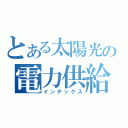 とある太陽光の
電力供給
インデックス